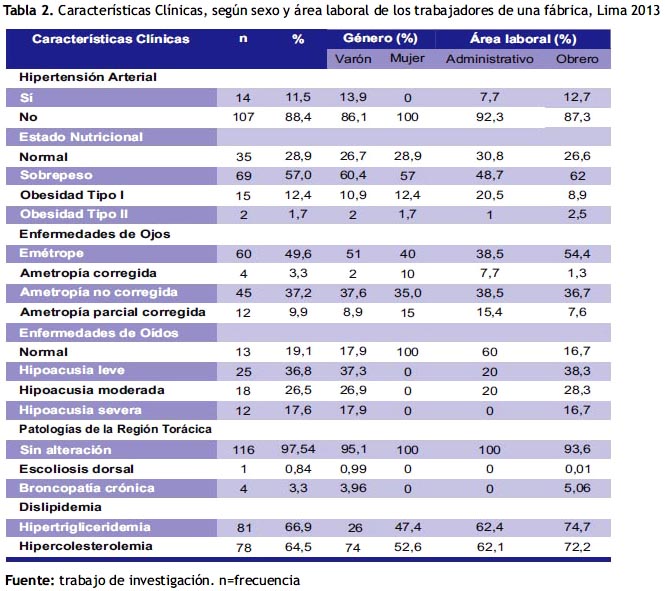 **Tabla 2.** Características Clínicas, según sexo y área laboral de los trabajadores de una fábrica, Lima 2013

| Características Clínicas | n | % | Género (%) Varón | Género (%) Mujer | Área laboral (%) Administrativo | Área laboral (%) Obrero |
|---|---|---|---|---|---|---|
| Hipertensión Arterial | | | | | | |
| Sí | 14 | 11,5 | 13,9 | 0 | 7,7 | 12,7 |
| No | 107 | 88,4 | 86,1 | 100 | 92,3 | 87,3 |
| Estado Nutricional | | | | | | |
| Normal | 35 | 28,9 | 26,7 | 28,9 | 30,8 | 26,6 |
| Sobrepeso | 69 | 57,0 | 60,4 | 57 | 48,7 | 62 |
| Obesidad Tipo I | 15 | 12,4 | 10,9 | 12,4 | 20,5 | 8,9 |
| Obesidad Tipo II | 2 | 1,7 | 2 | 1,7 | 1 | 2,5 |
| Enfermedades de Ojos | | | | | | |
| Emétrope | 60 | 49,6 | 51 | 40 | 38,5 | 54,4 |
| Ametropía corregida | 4 | 3,3 | 2 | 10 | 7,7 | 1,3 |
| Ametropía no corregida | 45 | 37,2 | 37,6 | 35,0 | 38,5 | 36,7 |
| Ametropía parcial corregida | 12 | 9,9 | 8,9 | 15 | 15,4 | 7,6 |
| Enfermedades de Oídos | | | | | | |
| Normal | 13 | 19,1 | 17,9 | 100 | 60 | 16,7 |
| Hipoacusia leve | 25 | 36,8 | 37,3 | 0 | 20 | 38,3 |
| Hipoacusia moderada | 18 | 26,5 | 26,9 | 0 | 20 | 28,3 |
| Hipoacusia severa | 12 | 17,6 | 17,9 | 0 | 0 | 16,7 |
| Patologías de la Región Torácica | | | | | | |
| Sin alteración | 116 | 97,54 | 95,1 | 100 | 100 | 93,6 |
| Escoliosis dorsal | 1 | 0,84 | 0,99 | 0 | 0 | 0,01 |
| Broncopatía crónica | 4 | 3,3 | 3,96 | 0 | 0 | 5,06 |
| Dislipidemia | | | | | | |
| Hipertrigliceridemia | 81 | 66,9 | 26 | 47,4 | 62,4 | 74,7 |
| Hipercolesterolemia | 78 | 64,5 | 74 | 52,6 | 62,1 | 72,2 |

**Fuente:** trabajo de investigación. n=frecuencia